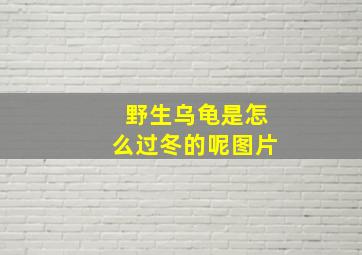 野生乌龟是怎么过冬的呢图片